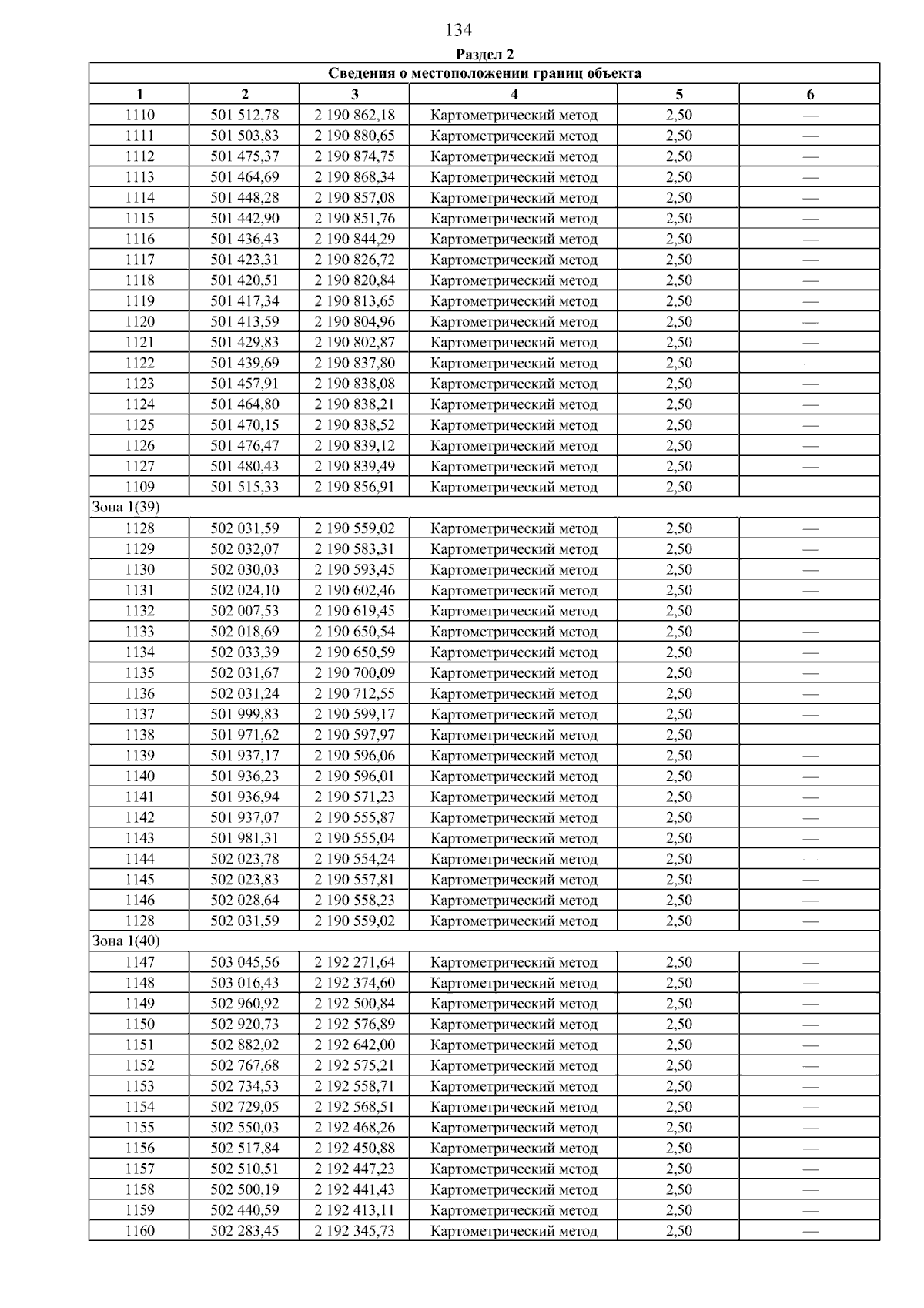 134

Раздел 2

| Сведения о местоположении границ объекта | | | | | |
|---|---|---|---|---|---|
| 1 | 2 | 3 | 4 | 5 | 6 |
| 1110 | 501 512,78 | 2 190 862,18 | Картометрический метод | 2,50 | — |
| 1111 | 501 503,83 | 2 190 880,65 | Картометрический метод | 2,50 | — |
| 1112 | 501 475,37 | 2 190 874,75 | Картометрический метод | 2,50 | — |
| 1113 | 501 464,69 | 2 190 868,34 | Картометрический метод | 2,50 | — |
| 1114 | 501 448,28 | 2 190 857,08 | Картометрический метод | 2,50 | — |
| 1115 | 501 442,90 | 2 190 851,76 | Картометрический метод | 2,50 | — |
| 1116 | 501 436,43 | 2 190 844,29 | Картометрический метод | 2,50 | — |
| 1117 | 501 423,31 | 2 190 826,72 | Картометрический метод | 2,50 | — |
| 1118 | 501 420,51 | 2 190 820,84 | Картометрический метод | 2,50 | — |
| 1119 | 501 417,34 | 2 190 813,65 | Картометрический метод | 2,50 | — |
| 1120 | 501 413,59 | 2 190 804,96 | Картометрический метод | 2,50 | — |
| 1121 | 501 429,83 | 2 190 802,87 | Картометрический метод | 2,50 | — |
| 1122 | 501 439,69 | 2 190 837,80 | Картометрический метод | 2,50 | — |
| 1123 | 501 457,91 | 2 190 838,08 | Картометрический метод | 2,50 | — |
| 1124 | 501 464,80 | 2 190 838,21 | Картометрический метод | 2,50 | — |
| 1125 | 501 470,15 | 2 190 838,52 | Картометрический метод | 2,50 | — |
| 1126 | 501 476,47 | 2 190 839,12 | Картометрический метод | 2,50 | — |
| 1127 | 501 480,43 | 2 190 839,49 | Картометрический метод | 2,50 | — |
| 1109 | 501 515,33 | 2 190 856,91 | Картометрический метод | 2,50 | — |
| Зона 1(39) | | | | | |
| 1128 | 502 031,59 | 2 190 559,02 | Картометрический метод | 2,50 | — |
| 1129 | 502 032,07 | 2 190 583,31 | Картометрический метод | 2,50 | — |
| 1130 | 502 030,03 | 2 190 593,45 | Картометрический метод | 2,50 | — |
| 1131 | 502 024,10 | 2 190 602,46 | Картометрический метод | 2,50 | — |
| 1132 | 502 007,53 | 2 190 619,45 | Картометрический метод | 2,50 | — |
| 1133 | 502 018,69 | 2 190 650,54 | Картометрический метод | 2,50 | — |
| 1134 | 502 033,39 | 2 190 650,59 | Картометрический метод | 2,50 | — |
| 1135 | 502 031,67 | 2 190 700,09 | Картометрический метод | 2,50 | — |
| 1136 | 502 031,24 | 2 190 712,55 | Картометрический метод | 2,50 | — |
| 1137 | 501 999,83 | 2 190 599,17 | Картометрический метод | 2,50 | — |
| 1138 | 501 971,62 | 2 190 597,97 | Картометрический метод | 2,50 | — |
| 1139 | 501 937,17 | 2 190 596,06 | Картометрический метод | 2,50 | — |
| 1140 | 501 936,23 | 2 190 596,01 | Картометрический метод | 2,50 | — |
| 1141 | 501 936,94 | 2 190 571,23 | Картометрический метод | 2,50 | — |
| 1142 | 501 937,07 | 2 190 555,87 | Картометрический метод | 2,50 | — |
| 1143 | 501 981,31 | 2 190 555,04 | Картометрический метод | 2,50 | — |
| 1144 | 502 023,78 | 2 190 554,24 | Картометрический метод | 2,50 | — |
| 1145 | 502 023,83 | 2 190 557,81 | Картометрический метод | 2,50 | — |
| 1146 | 502 028,64 | 2 190 558,23 | Картометрический метод | 2,50 | — |
| 1128 | 502 031,59 | 2 190 559,02 | Картометрический метод | 2,50 | — |
| Зона 1(40) | | | | | |
| 1147 | 503 045,56 | 2 192 271,64 | Картометрический метод | 2,50 | — |
| 1148 | 503 016,43 | 2 192 374,60 | Картометрический метод | 2,50 | — |
| 1149 | 502 960,92 | 2 192 500,84 | Картометрический метод | 2,50 | — |
| 1150 | 502 920,73 | 2 192 576,89 | Картометрический метод | 2,50 | — |
| 1151 | 502 882,02 | 2 192 642,00 | Картометрический метод | 2,50 | — |
| 1152 | 502 767,68 | 2 192 575,21 | Картометрический метод | 2,50 | — |
| 1153 | 502 734,53 | 2 192 558,71 | Картометрический метод | 2,50 | — |
| 1154 | 502 729,05 | 2 192 568,51 | Картометрический метод | 2,50 | — |
| 1155 | 502 550,03 | 2 192 468,26 | Картометрический метод | 2,50 | — |
| 1156 | 502 517,84 | 2 192 450,88 | Картометрический метод | 2,50 | — |
| 1157 | 502 510,51 | 2 192 447,23 | Картометрический метод | 2,50 | — |
| 1158 | 502 500,19 | 2 192 441,43 | Картометрический метод | 2,50 | — |
| 1159 | 502 440,59 | 2 192 413,11 | Картометрический метод | 2,50 | — |
| 1160 | 502 283,45 | 2 192 345,73 | Картометрический метод | 2,50 | — |